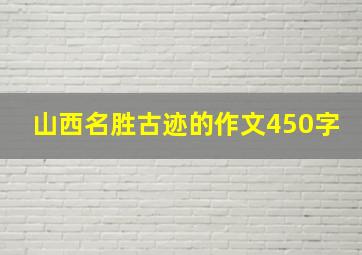 山西名胜古迹的作文450字